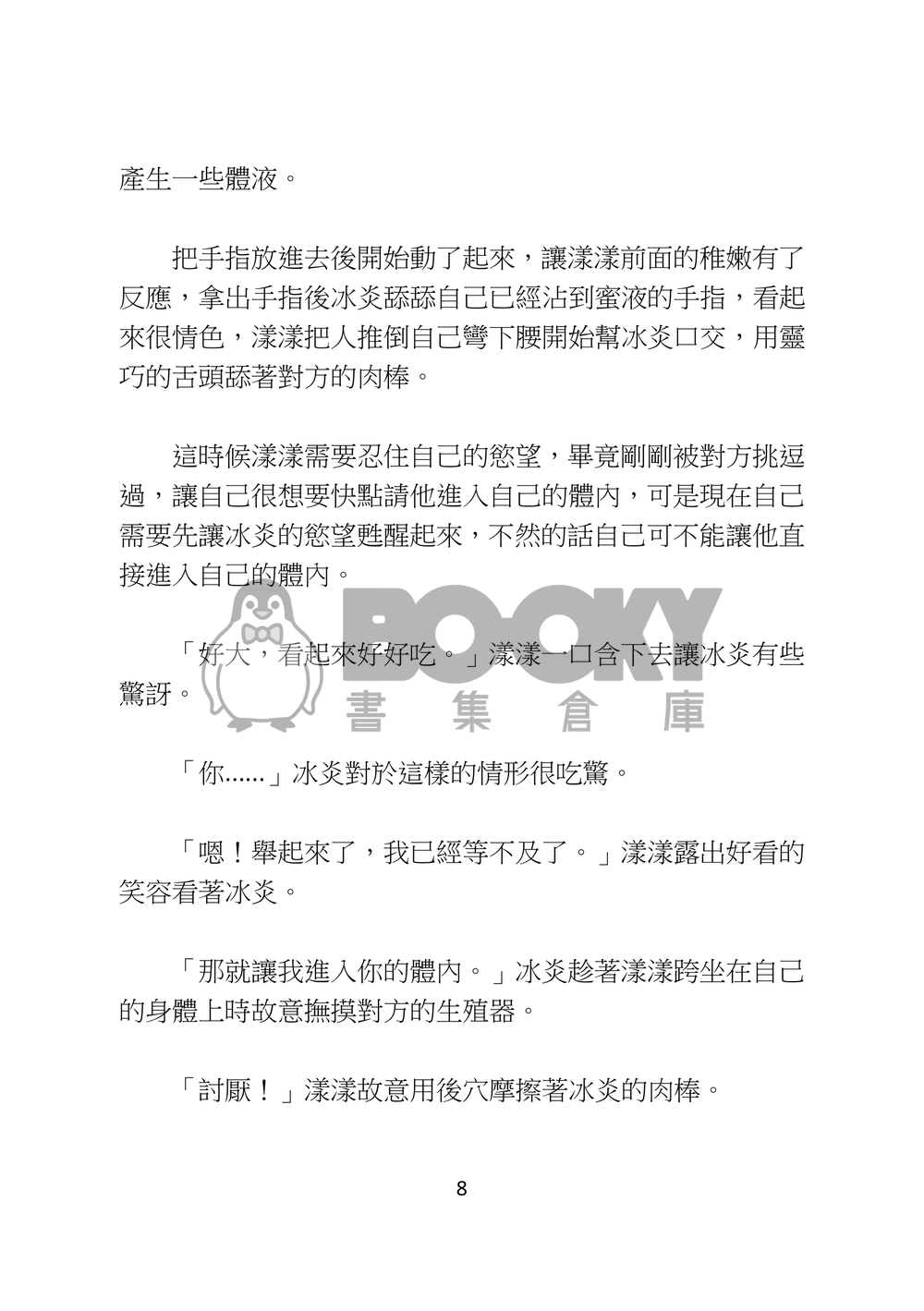 產生一些體液。

把手指放進去後開始動了起來，讓漾漾前面的稚嫩有了反應，拿出手指後冰炎舔舔自己已經沾到蜜液的手指，看起來很情色，漾漾把人推倒自己彎下腰開始幫冰炎口交，用靈巧的舌頭舔著對方的肉棒。

這時候漾漾需要忍住自己的慾望，畢竟剛剛被對方挑逗過，讓自己很想要快點請他進入自己的體內，可是現在自己需要先讓冰炎的慾望甦醒起來，不然的話自己可不能讓他直接進入自己的體內。

「好大，看起來好好吃。」漾漾一口含下去讓冰炎有些驚訝。

「你......」冰炎對於這樣的情形很吃驚。

「嗯！舉起來了，我已經等不及了。」漾漾露出好看的笑容看著冰炎。

「那就讓我進入你的體內。」冰炎趁著漾漾跨坐在自己的身體上時故意撫摸對方的生殖器。

「討厭！」漾漾故意用後穴摩擦著冰炎的肉棒。

8

BOOKY
書集倉庫